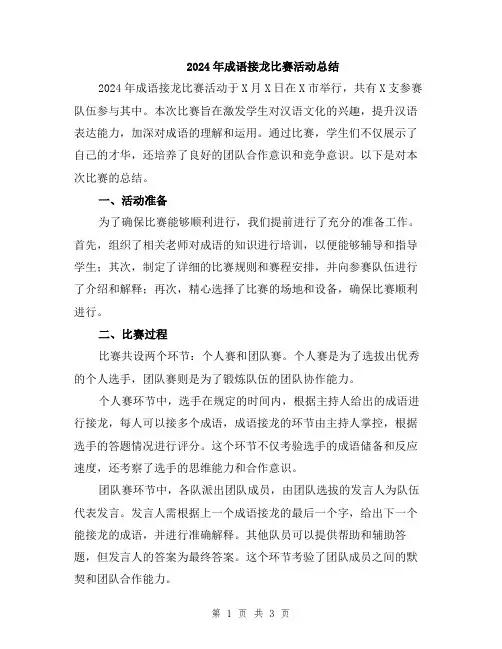 2024年成语接龙比赛活动总结

2024年成语接龙比赛活动于X月X日在X市举行，共有X支参赛队伍参与其中。本次比赛旨在激发学生对汉语文化的兴趣，提升汉语表达能力，加深对成语的理解和运用。通过比赛，学生们不仅展示了自己的才华，还培养了良好的团队合作意识和竞争意识。以下是对本次比赛的总结。

一、活动准备

为了确保比赛能够顺利进行，我们提前进行了充分的准备工作。首先，组织了相关老师对成语的知识进行培训，以便能够辅导和指导学生；其次，制定了详细的比赛规则和赛程安排，并向参赛队伍进行了介绍和解释；再次，精心选择了比赛的场地和设备，确保比赛顺利进行。

二、比赛过程

比赛共设两个环节：个人赛和团队赛。个人赛是为了选拔出优秀的个人选手，团队赛则是为了锻炼队伍的团队协作能力。

个人赛环节中，选手在规定的时间内，根据主持人给出的成语进行接龙，每人可以接多个成语，成语接龙的环节由主持人掌控，根据选手的答题情况进行评分。这个环节不仅考验选手的成语储备和反应速度，还考察了选手的思维能力和合作意识。

团队赛环节中，各队派出团队成员，由团队选拔的发言人为队伍代表发言。发言人需根据上一个成语接龙的最后一个字，给出下一个能接龙的成语，并进行准确解释。其他队员可以提供帮助和辅助答题，但发言人的答案为最终答案。这个环节考验了团队成员之间的默契和团队合作能力。

第 1 页 共 3 页